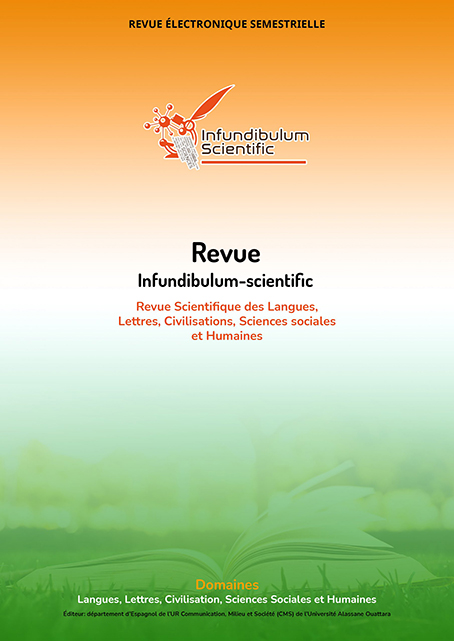 REVUE ÉLECTRONIQUE SEMESTRIELLE

Infundibulum Scientific

Revue

Infundibulum-scientific

Revue Scientifique des Langues, Lettres, Civilisations, Sciences sociales et Humaines

Domaines

Langues, Lettres, Civilisation, Sciences Sociales et Humaines

Éditeur: département d'Espagnol de l'UR Communication, Milieu et Société (CMS) de l'Université Alassane Ouattara